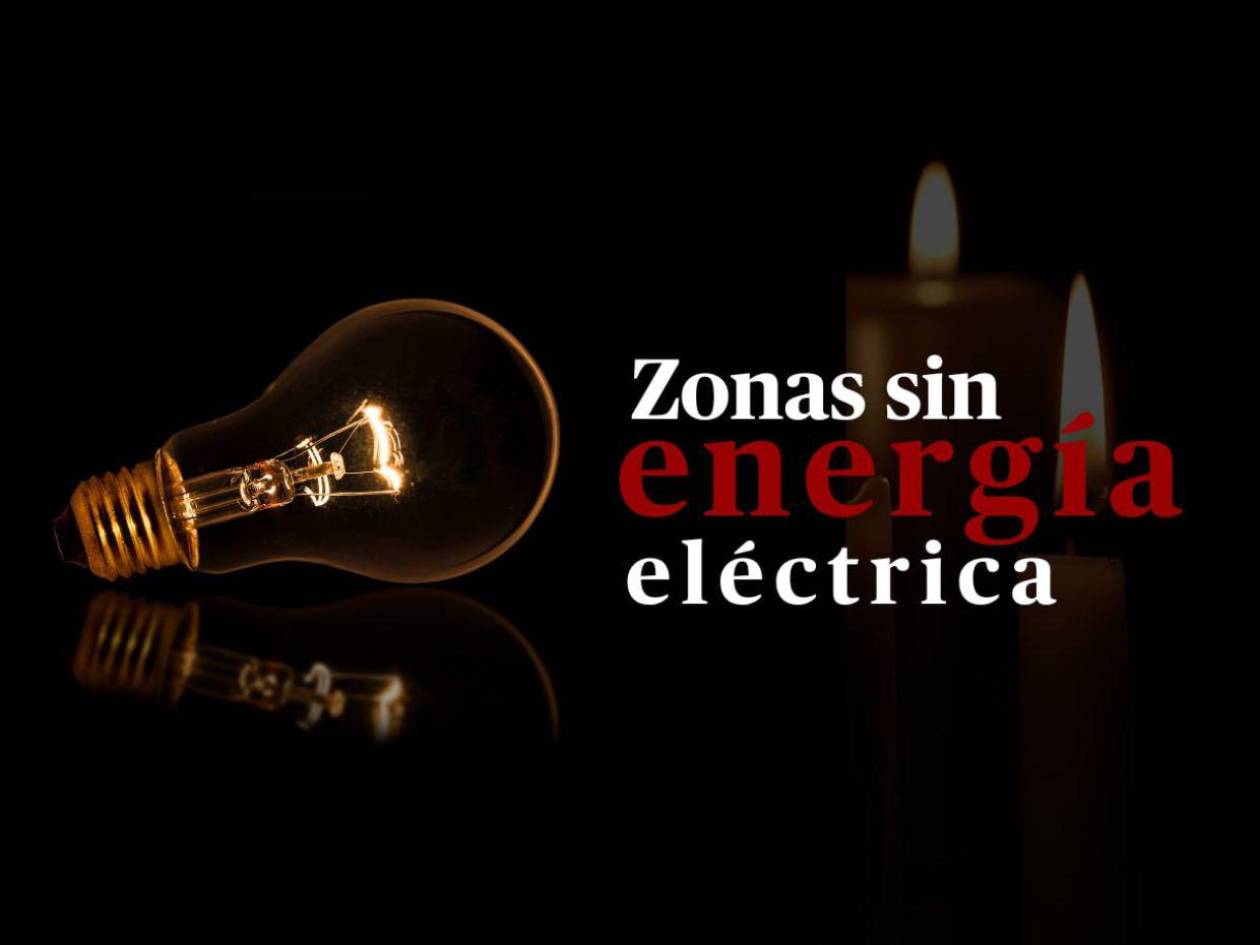 Zonas sin
energía
eléctrica